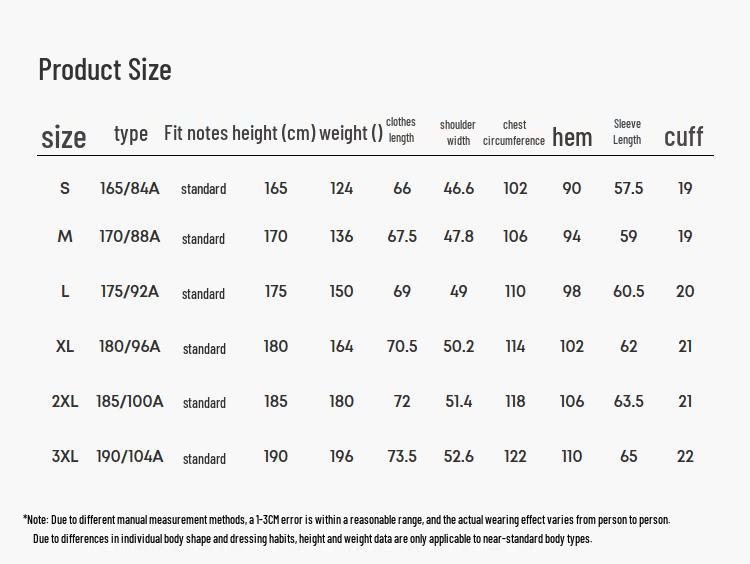 Product Size

| size | type | Fit notes | height (cm) | weight () | clothes length | shoulder width | chest circumference | hem | Sleeve Length | cuff |
|---|---|---|---|---|---|---|---|---|---|---|
| S | 165/84A | standard | 165 | 124 | 66 | 46.6 | 102 | 90 | 57.5 | 19 |
| M | 170/88A | standard | 170 | 136 | 67.5 | 47.8 | 106 | 94 | 59 | 19 |
| L | 175/92A | standard | 175 | 150 | 69 | 49 | 110 | 98 | 60.5 | 20 |
| XL | 180/96A | standard | 180 | 164 | 70.5 | 50.2 | 114 | 102 | 62 | 21 |
| 2XL | 185/100A | standard | 185 | 180 | 72 | 51.4 | 118 | 106 | 63.5 | 21 |
| 3XL | 190/104A | standard | 190 | 196 | 73.5 | 52.6 | 122 | 110 | 65 | 22 |

*Note: Due to different manual measurement methods, a 1-3CM error is within a reasonable range, and the actual wearing effect varies from person to person.
Due to differences in individual body shape and dressing habits, height and weight data are only applicable to near-standard body types.